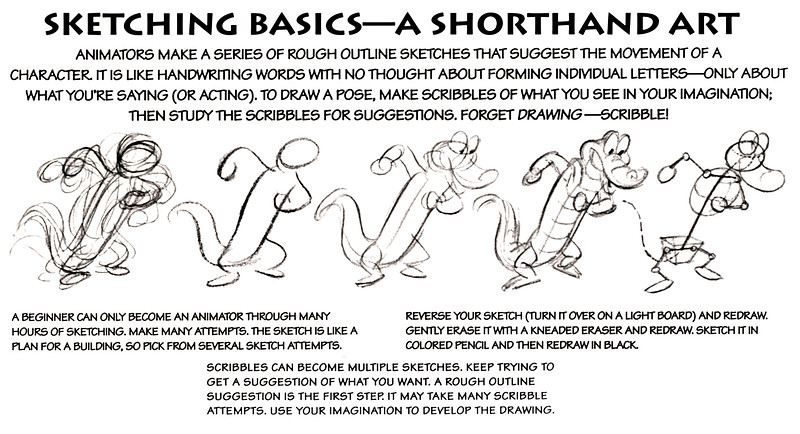 SKETCHING BASICS—A SHORTHAND ART

ANIMATORS MAKE A SERIES OF ROUGH OUTLINE SKETCHES THAT SUGGEST THE MOVEMENT OF A CHARACTER. IT IS LIKE HANDWRITING WORDS WITH NO THOUGHT ABOUT FORMING INDIVIDUAL LETTERS—ONLY ABOUT WHAT YOU'RE SAYING (OR ACTING). TO DRAW A POSE, MAKE SCRIBBLES OF WHAT YOU SEE IN YOUR IMAGINATION; THEN STUDY THE SCRIBBLES FOR SUGGESTIONS. FORGET DRAWING—SCRIBBLE!

A BEGINNER CAN ONLY BECOME AN ANIMATOR THROUGH MANY HOURS OF SKETCHING. MAKE MANY ATTEMPTS. THE SKETCH IS LIKE A PLAN FOR A BUILDING, SO PICK FROM SEVERAL SKETCH ATTEMPTS.

REVERSE YOUR SKETCH (TURN IT OVER ON A LIGHT BOARD) AND REDRAW. GENTLY ERASE IT WITH A KNEADED ERASER AND REDRAW. SKETCH IT IN COLORED PENCIL AND THEN REDRAW IN BLACK.

SCRIBBLES CAN BECOME MULTIPLE SKETCHES. KEEP TRYING TO GET A SUGGESTION OF WHAT YOU WANT. A ROUGH OUTLINE SUGGESTION IS THE FIRST STEP. IT MAY TAKE MANY SCRIBBLE ATTEMPTS. USE YOUR IMAGINATION TO DEVELOP THE DRAWING.